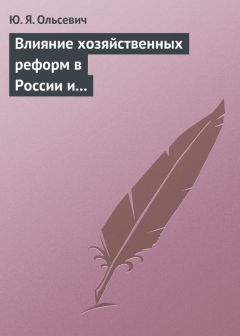 Ю. Я. Ольсевич

Влияние хозяйственных реформ в России и...